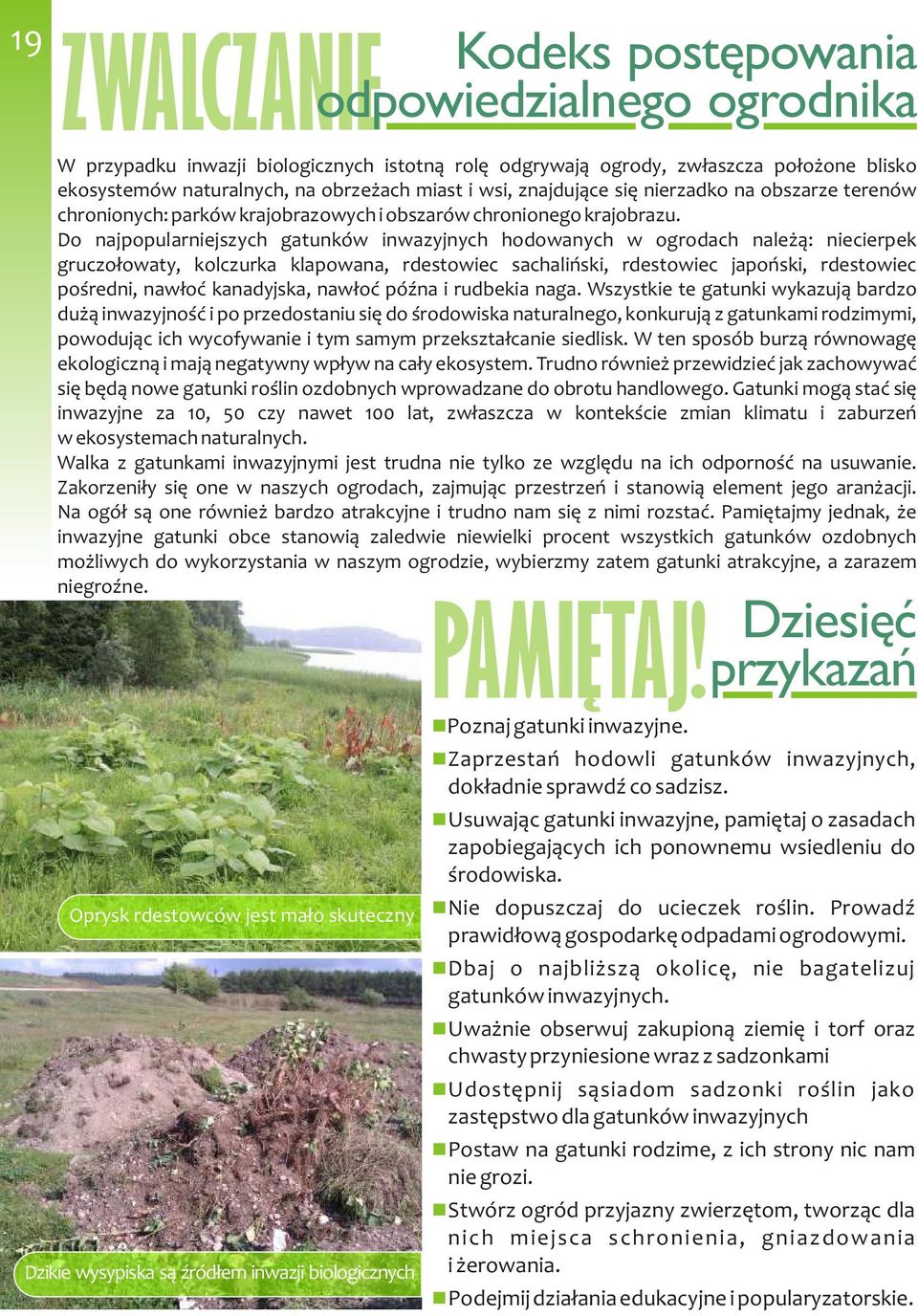 19

ZWALCZANIE

Kodeks postępowania odpowiedzialnego ogrodnika

W przypadku inwazji biologicznych istotną rolę odgrywają ogrody, zwłaszcza położone blisko ekosystemów naturalnych, na obrzeżach miast i wsi, znajdujące się nierzadko na obszarze terenów chronionych: parków krajobrazowych i obszarów chronionego krajobrazu.
Do najpopularniejszych gatunków inwazyjnych hodowanych w ogrodach należą: niecierpek gruczołowaty, kolczurka klapowana, rdestowiec sachaliński, rdestowiec japoński, rdestowiec pośredni, nawłoć kanadyjska, nawłoć późna i rudbekia naga. Wszystkie te gatunki wykazują bardzo dużą inwazyjność i po przedostaniu się do środowiska naturalnego, konkurują z gatunkami rodzimymi, powodując ich wycofywanie i tym samym przekształcanie siedlisk. W ten sposób burzą równowagę ekologiczną i mają negatywny wpływ na cały ekosystem. Trudno również przewidzieć jak zachowywać się będą nowe gatunki roślin ozdobnych wprowadzane do obrotu handlowego. Gatunki mogą stać się inwazyjne za 10, 50 czy nawet 100 lat, zwłaszcza w kontekście zmian klimatu i zaburzeń w ekosystemach naturalnych.
Walka z gatunkami inwazyjnymi jest trudna nie tylko ze względu na ich odporność na usuwanie. Zakorzeniły się one w naszych ogrodach, zajmując przestrzeń i stanowią element jego aranżacji. Na ogół są one również bardzo atrakcyjne i trudno nam się z nimi rozstać. Pamiętajmy jednak, że inwazyjne gatunki obce stanowią zaledwie niewielki procent wszystkich gatunków ozdobnych możliwych do wykorzystania w naszym ogrodzie, wybierzmy zatem gatunki atrakcyjne, a zarazem niegroźne.

Oprysk rdestowców jest mało skuteczny

Dzikie wysypiska są źródłem inwazji biologicznych

PAMIĘTAJ!

Dziesięć przykazań

Poznaj gatunki inwazyjne.
Zaprzestań hodowli gatunków inwazyjnych, dokładnie sprawdź co sadzisz.
Usuwając gatunki inwazyjne, pamiętaj o zasadach zapobiegających ich ponownemu wsiedleniu do środowiska.
Nie dopuszczaj do ucieczek roślin. Prowadź prawidłową gospodarkę odpadami ogrodowymi.
Dbaj o najbliższą okolicę, nie bagatelizuj gatunków inwazyjnych.
Uważnie obserwuj zakupioną ziemię i torf oraz chwasty przyniesione wraz z sadzonkami
Udostępnij sąsiadom sadzonki roślin jako zastępstwo dla gatunków inwazyjnych
Postaw na gatunki rodzime, z ich strony nic nam nie grozi.
Stwórz ogród przyjazny zwierzętom, tworząc dla nich miejsca schronienia, gniazdowania i żerowania.
Podejmij działania edukacyjne i popularyzatorskie.